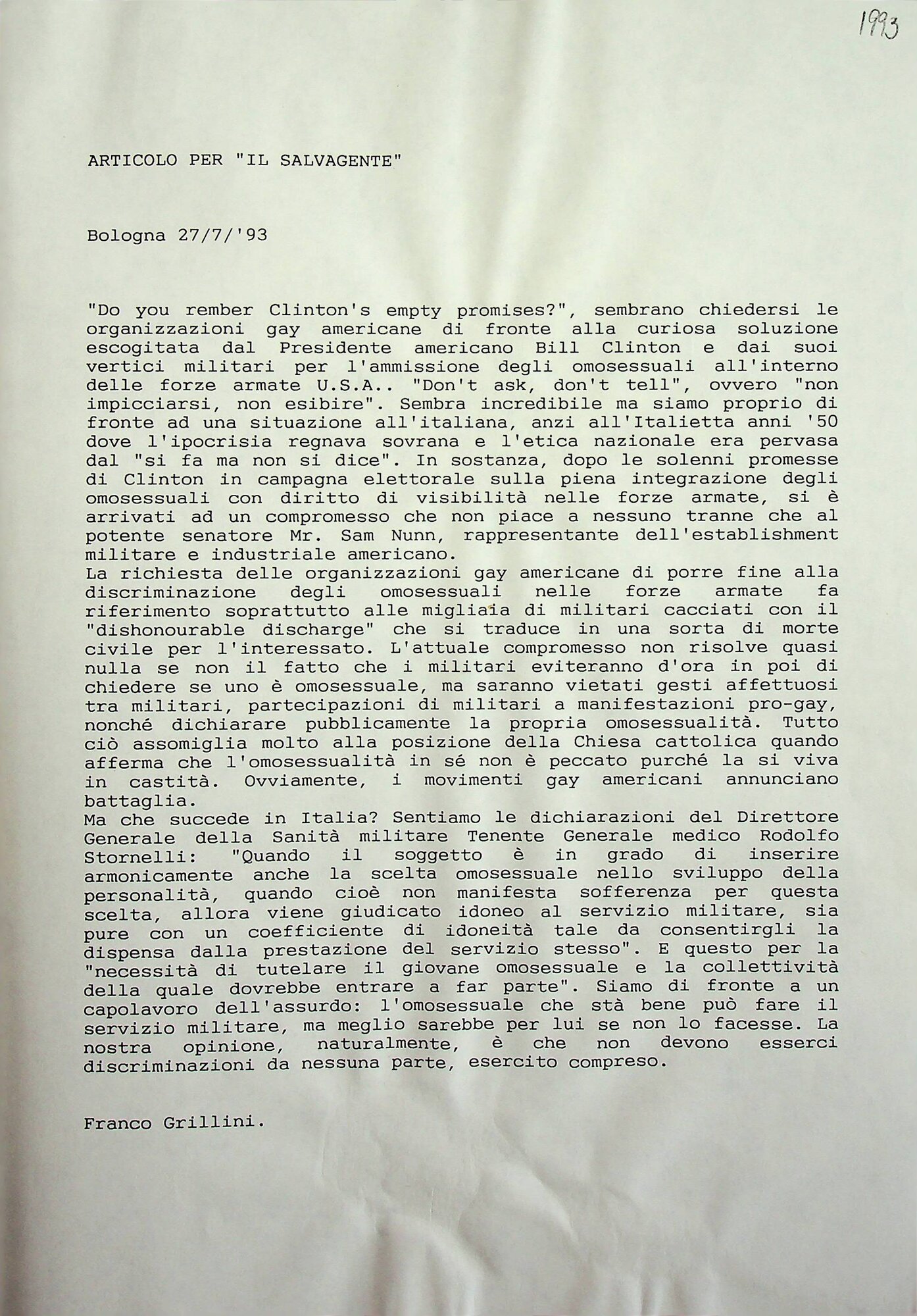 1993

ARTICOLO PER "IL SALVAGENTE"

Bologna 27/7/'93

"Do you rember Clinton's empty promises?", sembrano chiedersi le organizzazioni gay americane di fronte alla curiosa soluzione escogitata dal Presidente americano Bill Clinton e dai suoi vertici militari per l'ammissione degli omosessuali all'interno delle forze armate U.S.A.. "Don't ask, don't tell", ovvero "non impicciarsi, non esibire". Sembra incredibile ma siamo proprio di fronte ad una situazione all'italiana, anzi all'Italietta anni '50 dove l'ipocrisia regnava sovrana e l'etica nazionale era pervasa dal "si fa ma non si dice". In sostanza, dopo le solenni promesse di Clinton in campagna elettorale sulla piena integrazione degli omosessuali con diritto di visibilità nelle forze armate, si è arrivati ad un compromesso che non piace a nessuno tranne che al potente senatore Mr. Sam Nunn, rappresentante dell'establishment militare e industriale americano.
La richiesta delle organizzazioni gay americane di porre fine alla discriminazione degli omosessuali nelle forze armate fa riferimento soprattutto alle migliaia di militari cacciati con il "dishonourable discharge" che si traduce in una sorta di morte civile per l'interessato. L'attuale compromesso non risolve quasi nulla se non il fatto che i militari eviteranno d'ora in poi di chiedere se uno è omosessuale, ma saranno vietati gesti affettuosi tra militari, partecipazioni di militari a manifestazioni pro-gay, nonché dichiarare pubblicamente la propria omosessualità. Tutto ciò assomiglia molto alla posizione della Chiesa cattolica quando afferma che l'omosessualità in sé non è peccato purché la si viva in castità. Ovviamente, i movimenti gay americani annunciano battaglia.
Ma che succede in Italia? Sentiamo le dichiarazioni del Direttore Generale della Sanità militare Tenente Generale medico Rodolfo Stornelli: "Quando il soggetto è in grado di inserire armonicamente anche la scelta omosessuale nello sviluppo della personalità, quando cioè non manifesta sofferenza per questa scelta, allora viene giudicato idoneo al servizio militare, sia pure con un coefficiente di idoneità tale da consentirgli la dispensa dalla prestazione del servizio stesso". E questo per la "necessità di tutelare il giovane omosessuale e la collettività della quale dovrebbe entrare a far parte". Siamo di fronte a un capolavoro dell'assurdo: l'omosessuale che stà bene può fare il servizio militare, ma meglio sarebbe per lui se non lo facesse. La nostra opinione, naturalmente, è che non devono esserci discriminazioni da nessuna parte, esercito compreso.

Franco Grillini.